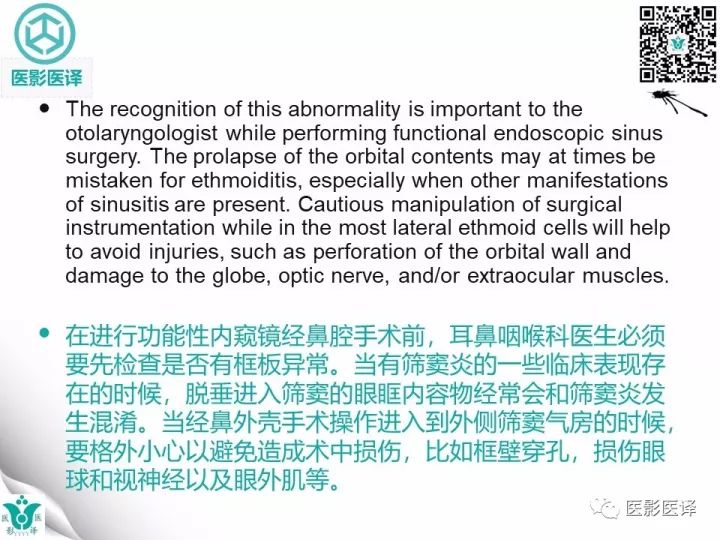 医影医译

• The recognition of this abnormality is important to the otolaryngologist while performing functional endoscopic sinus surgery. The prolapse of the orbital contents may at times be mistaken for ethmoiditis, especially when other manifestations of sinusitis are present. Cautious manipulation of surgical instrumentation while in the most lateral ethmoid cells will help to avoid injuries, such as perforation of the orbital wall and damage to the globe, optic nerve, and/or extraocular muscles.

• 在进行功能性内窥镜经鼻腔手术前，耳鼻咽喉科医生必须要先检查是否有框板异常。当有筛窦炎的一些临床表现存在的时候，脱垂进入筛窦的眼眶内容物经常会和筛窦炎发生混淆。当经鼻外壳手术操作进入到外侧筛窦气房的时候，要格外小心以避免造成术中损伤，比如框壁穿孔，损伤眼球和视神经以及眼外肌等。

医影医译